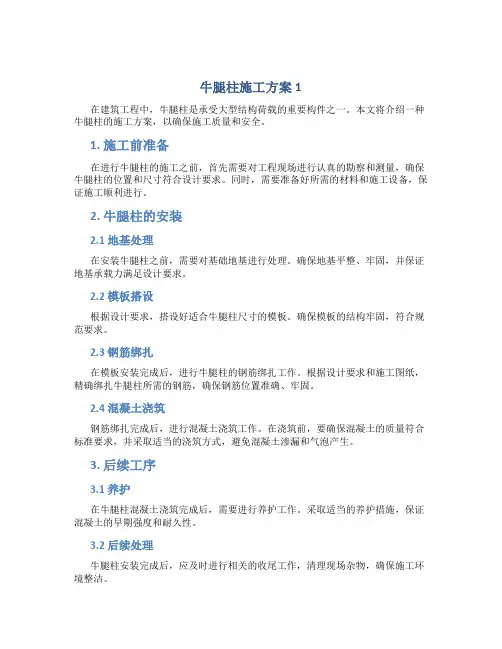 牛腿柱施工方案 1

在建筑工程中，牛腿柱是承受大型结构荷载的重要构件之一。本文将介绍一种牛腿柱的施工方案，以确保施工质量和安全。

1. 施工前准备

在进行牛腿柱的施工之前，首先需要对工程现场进行认真的勘察和测量，确保牛腿柱的位置和尺寸符合设计要求。同时，需要准备好所需的材料和施工设备，保证施工顺利进行。

2. 牛腿柱的安装

2.1 地基处理

在安装牛腿柱之前，需要对基础地基进行处理。确保地基平整、牢固，并保证地基承载力满足设计要求。

2.2 模板搭设

根据设计要求，搭设好适合牛腿柱尺寸的模板。确保模板的结构牢固，符合规范要求。

2.3 钢筋绑扎

在模板安装完成后，进行牛腿柱的钢筋绑扎工作。根据设计要求和施工图纸，精确绑扎牛腿柱所需的钢筋，确保钢筋位置准确、牢固。

2.4 混凝土浇筑

钢筋绑扎完成后，进行混凝土浇筑工作。在浇筑前，要确保混凝土的质量符合标准要求，并采取适当的浇筑方式，避免混凝土渗漏和气泡产生。

3. 后续工序

3.1 养护

在牛腿柱混凝土浇筑完成后，需要进行养护工作。采取适当的养护措施，保证混凝土的早期强度和耐久性。

3.2 后续处理

牛腿柱安装完成后，应及时进行相关的收尾工作，清理现场杂物，确保施工环境整洁。